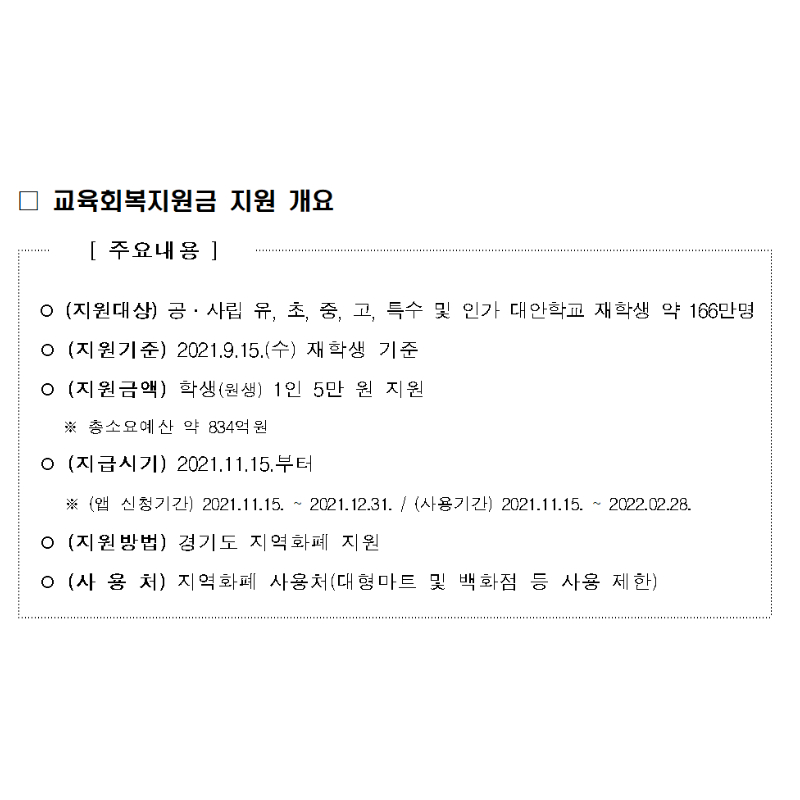 □ 교육회복지원금 지원 개요

[ 주요내용 ]

○ (지원대상) 공·사립 유, 초, 중, 고, 특수 및 인가 대안학교 재학생 약 166만명

○ (지원기준) 2021.9.15.(수) 재학생 기준

○ (지원금액) 학생(원생) 1인 5만 원 지원

※ 총소요예산 약 834억원

○ (지급시기) 2021.11.15.부터

※ (앱 신청기간) 2021.11.15. ~ 2021.12.31. / (사용기간) 2021.11.15. ~ 2022.02.28.

○ (지원방법) 경기도 지역화폐 지원

○ (사 용 처) 지역화폐 사용처(대형마트 및 백화점 등 사용 제한)